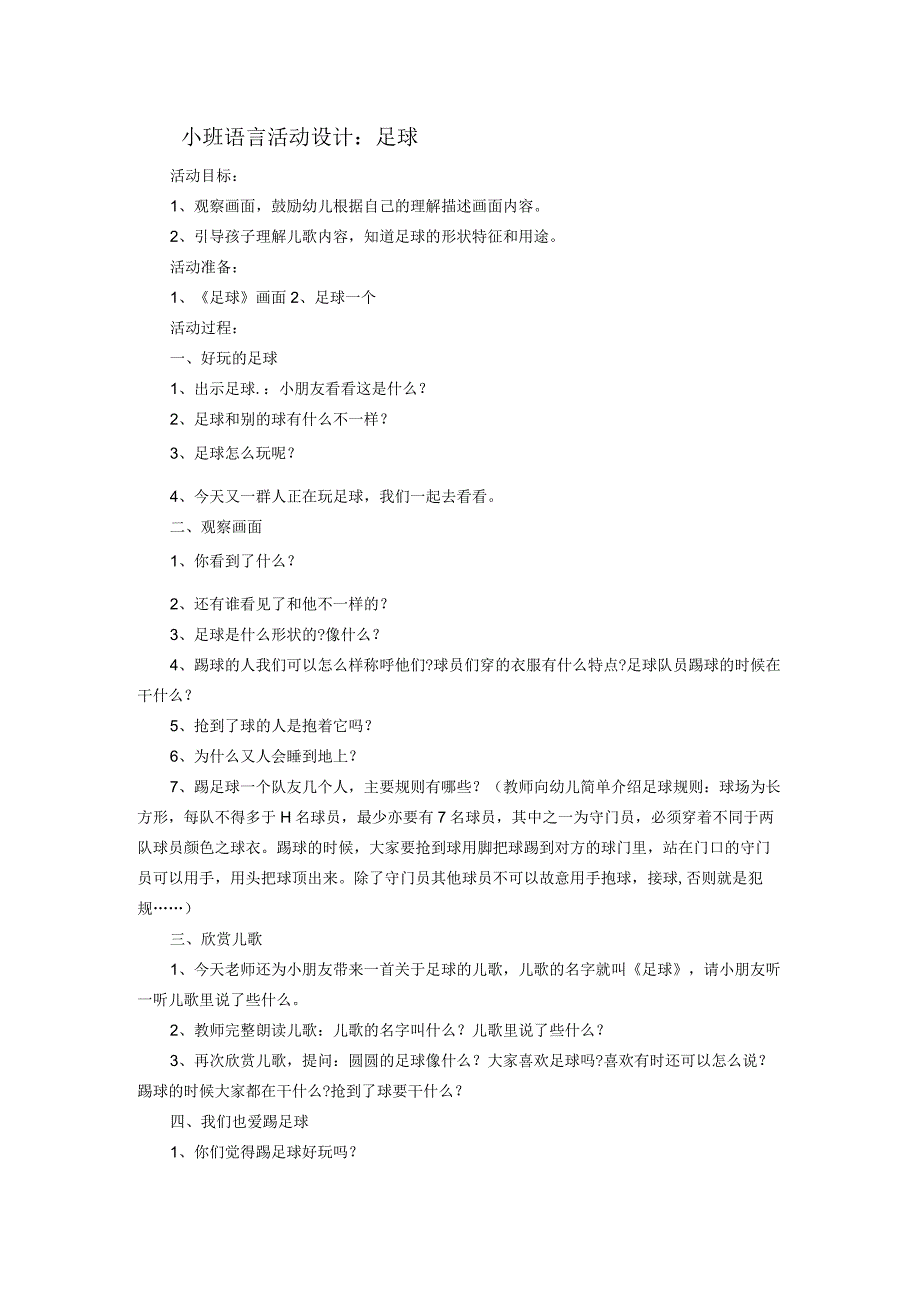 小班语言活动设计：足球

活动目标：

1、观察画面，鼓励幼儿根据自己的理解描述画面内容。

2、引导孩子理解儿歌内容，知道足球的形状特征和用途。

活动准备：

1、《足球》画面 2、足球一个

活动过程：

一、好玩的足球

1、出示足球.：小朋友看看这是什么？

2、足球和别的球有什么不一样？

3、足球怎么玩呢？

4、今天又一群人正在玩足球，我们一起去看看。

二、观察画面

1、你看到了什么？

2、还有谁看见了和他不一样的？

3、足球是什么形状的?像什么？

4、踢球的人我们可以怎么样称呼他们?球员们穿的衣服有什么特点?足球队员踢球的时候在干什么？

5、抢到了球的人是抱着它吗？

6、为什么又人会睡到地上？

7、踢足球一个队友几个人，主要规则有哪些？（教师向幼儿简单介绍足球规则：球场为长方形，每队不得多于 H 名球员，最少亦要有 7 名球员，其中之一为守门员，必须穿着不同于两队球员颜色之球衣。踢球的时候，大家要抢到球用脚把球踢到对方的球门里，站在门口的守门员可以用手，用头把球顶出来。除了守门员其他球员不可以故意用手抱球，接球，否则就是犯规……）

三、欣赏儿歌

1、今天老师还为小朋友带来一首关于足球的儿歌，儿歌的名字就叫《足球》，请小朋友听一听儿歌里说了些什么。

2、教师完整朗读儿歌：儿歌的名字叫什么？儿歌里说了些什么？

3、再次欣赏儿歌，提问：圆圆的足球像什么？大家喜欢足球吗?喜欢有时还可以怎么说？踢球的时候大家都在干什么?抢到了球要干什么？

四、我们也爱踢足球

1、你们觉得踢足球好玩吗？